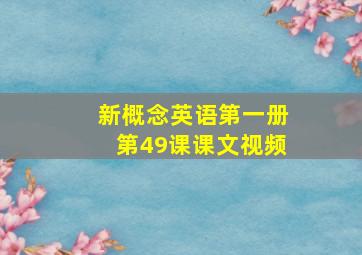 新概念英语第一册
第49课课文视频